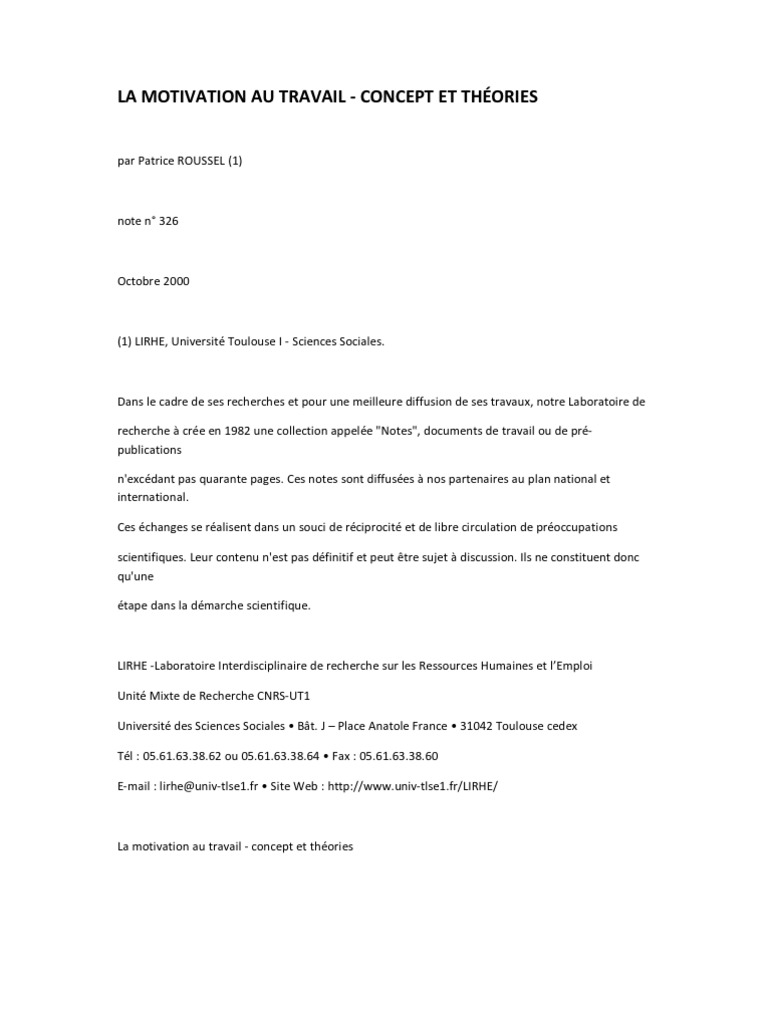 LA MOTIVATION AU TRAVAIL - CONCEPT ET THÉORIES

par Patrice ROUSSEL (1)

note n° 326

Octobre 2000

(1) LIRHE, Université Toulouse I - Sciences Sociales.

Dans le cadre de ses recherches et pour une meilleure diffusion de ses travaux, notre Laboratoire de

recherche à crée en 1982 une collection appelée "Notes", documents de travail ou de pré-publications

n'excédant pas quarante pages. Ces notes sont diffusées à nos partenaires au plan national et international.

Ces échanges se réalisent dans un souci de réciprocité et de libre circulation de préoccupations

scientifiques. Leur contenu n'est pas définitif et peut être sujet à discussion. Ils ne constituent donc qu'une

étape dans la démarche scientifique.

LIRHE -Laboratoire Interdisciplinaire de recherche sur les Ressources Humaines et l'Emploi

Unité Mixte de Recherche CNRS-UT1

Université des Sciences Sociales • Bât. J – Place Anatole France • 31042 Toulouse cedex

Tél : 05.61.63.38.62 ou 05.61.63.38.64 • Fax : 05.61.63.38.60

E-mail : lirhe@univ-tlse1.fr • Site Web : http://www.univ-tlse1.fr/LIRHE/

La motivation au travail - concept et théories